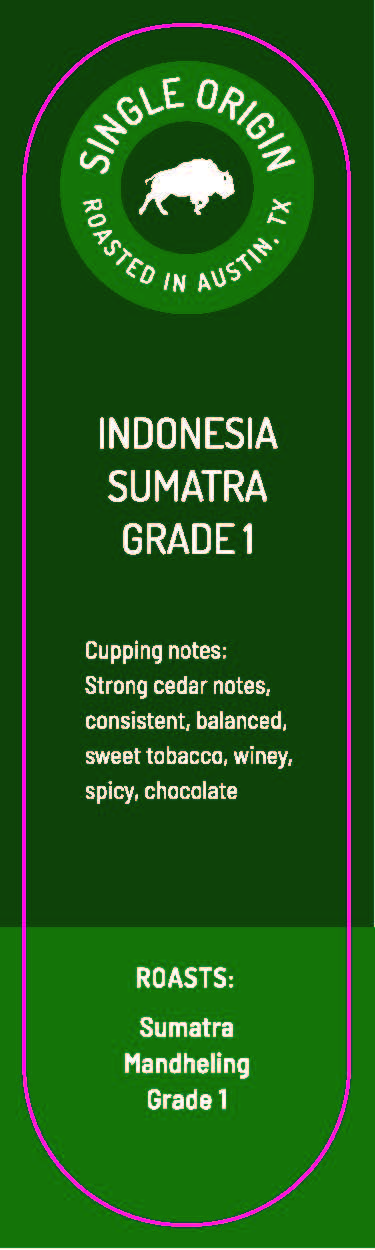 SINGLE ORIGIN

ROASTED IN AUSTIN, TX

INDONESIA
SUMATRA
GRADE 1

Cupping notes:
Strong cedar notes, consistent, balanced, sweet tobacco, winey, spicy, chocolate

ROASTS:

Sumatra
Mandheling
Grade 1